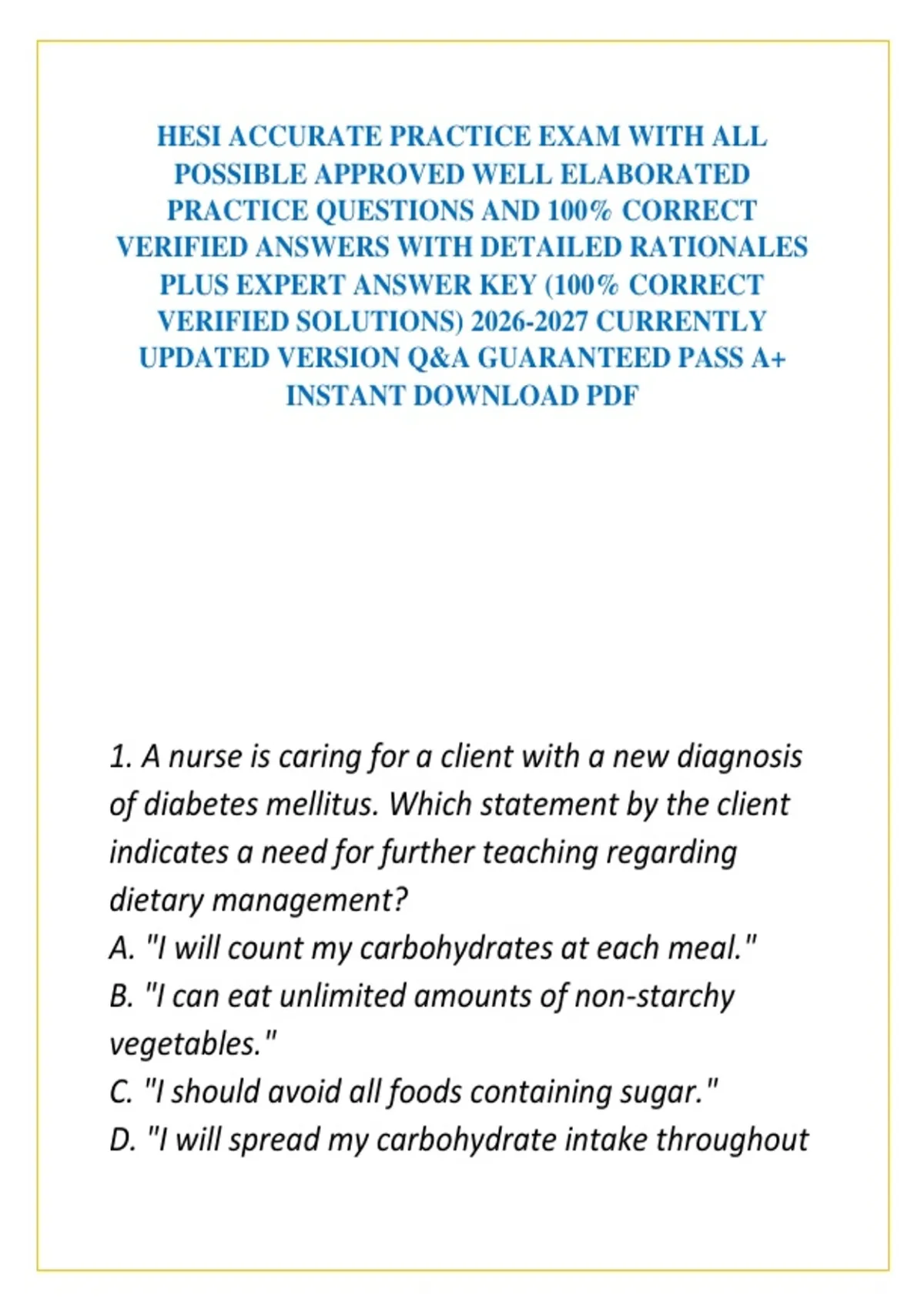 HESI ACCURATE PRACTICE EXAM WITH ALL POSSIBLE APPROVED WELL ELABORATED PRACTICE QUESTIONS AND 100% CORRECT VERIFIED ANSWERS WITH DETAILED RATIONALES PLUS EXPERT ANSWER KEY (100% CORRECT VERIFIED SOLUTIONS) 2026-2027 CURRENTLY UPDATED VERSION Q&A GUARANTEED PASS A+ INSTANT DOWNLOAD PDF

1. A nurse is caring for a client with a new diagnosis of diabetes mellitus. Which statement by the client indicates a need for further teaching regarding dietary management?
A. "I will count my carbohydrates at each meal."
B. "I can eat unlimited amounts of non-starchy vegetables."
C. "I should avoid all foods containing sugar."
D. "I will spread my carbohydrate intake throughout